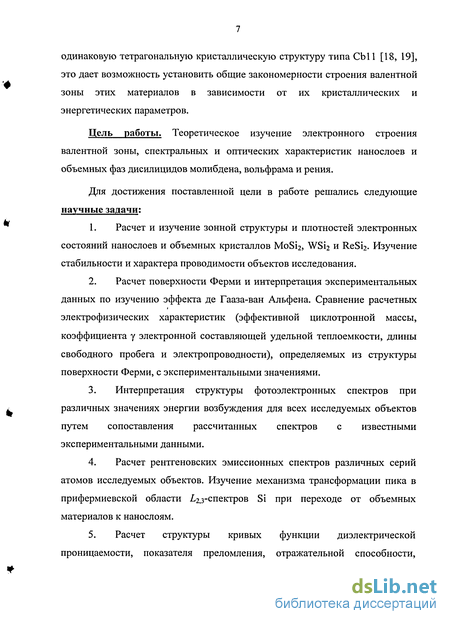 7

одинаковую тетрагональную кристаллическую структуру типа Cb11 [18, 19], это дает возможность установить общие закономерности строения валентной зоны этих материалов в зависимости от их кристаллических и энергетических параметров.

Цель работы. Теоретическое изучение электронного строения валентной зоны, спектральных и оптических характеристик нанослоев и объемных фаз дисилицидов молибдена, вольфрама и рения.

Для достижения поставленной цели в работе решались следующие научные задачи:

1. Расчет и изучение зонной структуры и плотностей электронных состояний нанослоев и объемных кристаллов $MoSi_2$, $WSi_2$ и $ReSi_2$. Изучение стабильности и характера проводимости объектов исследования.

2. Расчет поверхности Ферми и интерпретация экспериментальных данных по изучению эффекта де Гааза-ван Альфена. Сравнение расчетных электрофизических характеристик (эффективной циклотронной массы, коэффициента γ электронной составляющей удельной теплоемкости, длины свободного пробега и электропроводности), определяемых из структуры поверхности Ферми, с экспериментальными значениями.

3. Интерпретация структуры фотоэлектронных спектров при различных значениях энергии возбуждения для всех исследуемых объектов путем сопоставления рассчитанных спектров с известными экспериментальными данными.

4. Расчет рентгеновских эмиссионных спектров различных серий атомов исследуемых объектов. Изучение механизма трансформации пика в прифермиевской области $L_{2,3}$-спектров Si при переходе от объемных материалов к нанослоям.

5. Расчет структуры кривых функции диэлектрической проницаемости, показателя преломления, отражательной способности,

dsLib.net
библиотека диссертаций